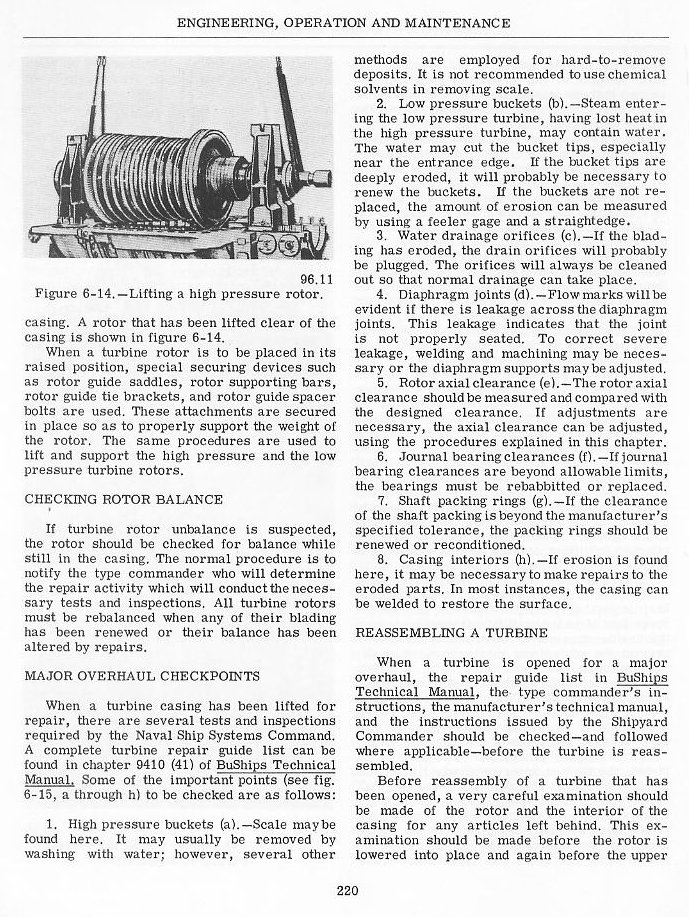 ENGINEERING, OPERATION AND MAINTENANCE

96.11
Figure 6-14.—Lifting a high pressure rotor.

casing. A rotor that has been lifted clear of the casing is shown in figure 6-14.

When a turbine rotor is to be placed in its raised position, special securing devices such as rotor guide saddles, rotor supporting bars, rotor guide tie brackets, and rotor guide spacer bolts are used. These attachments are secured in place so as to properly support the weight of the rotor. The same procedures are used to lift and support the high pressure and the low pressure turbine rotors.

CHECKING ROTOR BALANCE

If turbine rotor unbalance is suspected, the rotor should be checked for balance while still in the casing. The normal procedure is to notify the type commander who will determine the repair activity which will conduct the necessary tests and inspections. All turbine rotors must be rebalanced when any of their blading has been renewed or their balance has been altered by repairs.

MAJOR OVERHAUL CHECKPOINTS

When a turbine casing has been lifted for repair, there are several tests and inspections required by the Naval Ship Systems Command. A complete turbine repair guide list can be found in chapter 9410 (41) of BuShips Technical Manual. Some of the important points (see fig. 6-15, a through h) to be checked are as follows:

1. High pressure buckets (a).—Scale may be found here. It may usually be removed by washing with water; however, several other methods are employed for hard-to-remove deposits. It is not recommended to use chemical solvents in removing scale.

2. Low pressure buckets (b).—Steam entering the low pressure turbine, having lost heat in the high pressure turbine, may contain water. The water may cut the bucket tips, especially near the entrance edge. If the bucket tips are deeply eroded, it will probably be necessary to renew the buckets. If the buckets are not replaced, the amount of erosion can be measured by using a feeler gage and a straightedge.

3. Water drainage orifices (c).—If the blading has eroded, the drain orifices will probably be plugged. The orifices will always be cleaned out so that normal drainage can take place.

4. Diaphragm joints (d).—Flow marks will be evident if there is leakage across the diaphragm joints. This leakage indicates that the joint is not properly seated. To correct severe leakage, welding and machining may be necessary or the diaphragm supports may be adjusted.

5. Rotor axial clearance (e).—The rotor axial clearance should be measured and compared with the designed clearance. If adjustments are necessary, the axial clearance can be adjusted, using the procedures explained in this chapter.

6. Journal bearing clearances (f).—If journal bearing clearances are beyond allowable limits, the bearings must be rebabbitted or replaced.

7. Shaft packing rings (g).—If the clearance of the shaft packing is beyond the manufacturer's specified tolerance, the packing rings should be renewed or reconditioned.

8. Casing interiors (h).—If erosion is found here, it may be necessary to make repairs to the eroded parts. In most instances, the casing can be welded to restore the surface.

REASSEMBLING A TURBINE

When a turbine is opened for a major overhaul, the repair guide list in BuShips Technical Manual, the type commander's instructions, the manufacturer's technical manual, and the instructions issued by the Shipyard Commander should be checked—and followed where applicable—before the turbine is reassembled.

Before reassembly of a turbine that has been opened, a very careful examination should be made of the rotor and the interior of the casing for any articles left behind. This examination should be made before the rotor is lowered into place and again before the upper

220